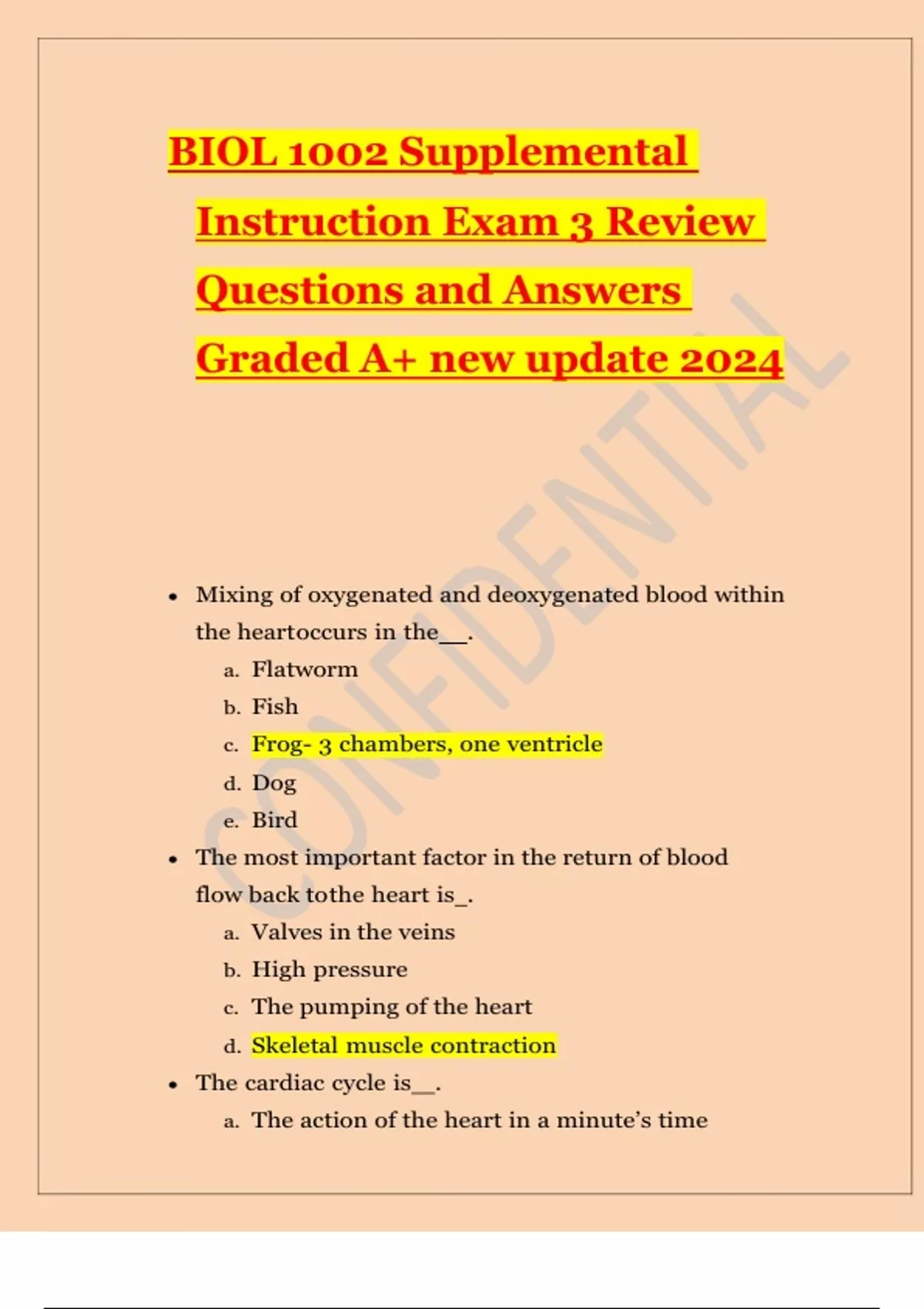 BIOL 1002 Supplemental Instruction Exam 3 Review Questions and Answers Graded A+ new update 2024

• Mixing of oxygenated and deoxygenated blood within the heartoccurs in the____.
a. Flatworm
b. Fish
c. Frog- 3 chambers, one ventricle
d. Dog
e. Bird
• The most important factor in the return of blood flow back tothe heart is____.
a. Valves in the veins
b. High pressure
c. The pumping of the heart
d. Skeletal muscle contraction
• The cardiac cycle is____.
a. The action of the heart in a minute's time

CONFIDENTIAL